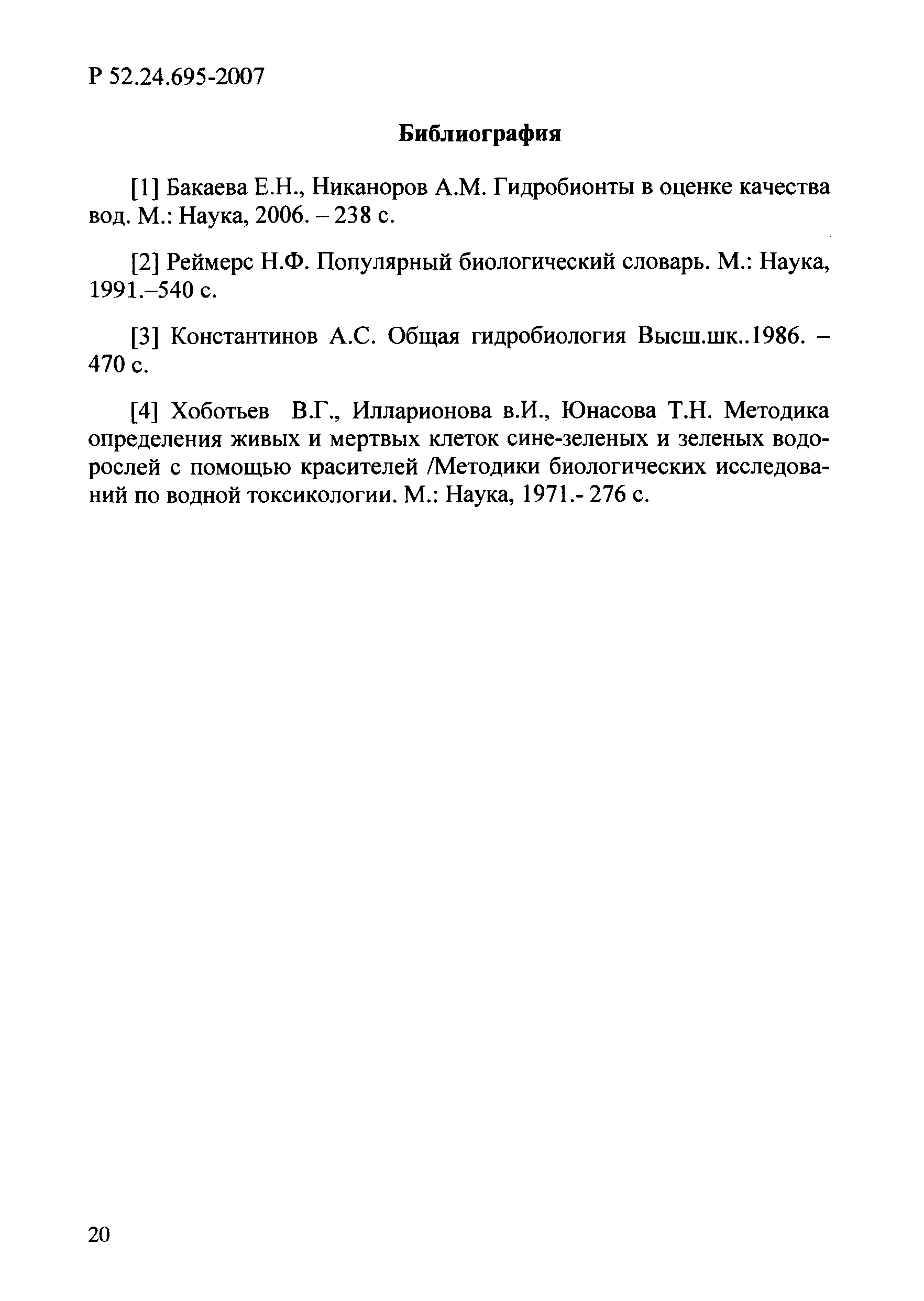 Р 52.24.695-2007

Библиография

[1] Бакаева Е.Н., Никаноров А.М. Гидробионты в оценке качества вод. М.: Наука, 2006. – 238 с.

[2] Реймерс Н.Ф. Популярный биологический словарь. М.: Наука, 1991.–540 с.

[3] Константинов А.С. Общая гидробиология Высш.шк..1986. – 470 с.

[4] Хоботьев В.Г., Илларионова в.И., Юнасова Т.Н. Методика определения живых и мертвых клеток сине-зеленых и зеленых водорослей с помощью красителей /Методики биологических исследований по водной токсикологии. М.: Наука, 1971.- 276 с.

20